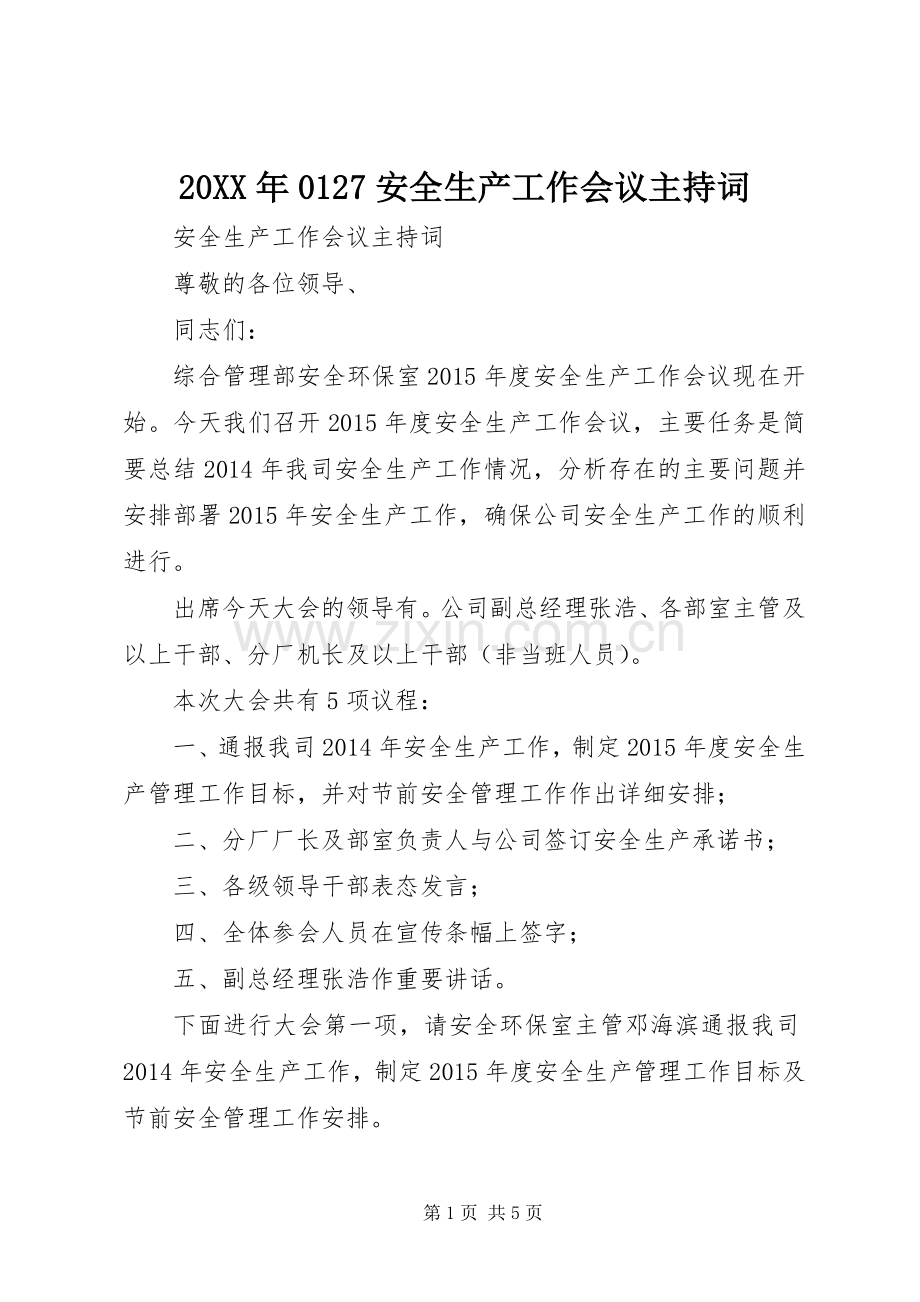 20XX年0127安全生产工作会议主持词

安全生产工作会议主持词

尊敬的各位领导、

同志们：

综合管理部安全环保室2015年度安全生产工作会议现在开始。今天我们召开2015年度安全生产工作会议，主要任务是简要总结2014年我司安全生产工作情况，分析存在的主要问题并安排部署2015年安全生产工作，确保公司安全生产工作的顺利进行。

出席今天大会的领导有。公司副总经理张浩、各部室主管及以上干部、分厂机长及以上干部（非当班人员）。

本次大会共有5项议程：

一、通报我司2014年安全生产工作，制定2015年度安全生产管理工作目标，并对节前安全管理工作作出详细安排；

二、分厂厂长及部室负责人与公司签订安全生产承诺书；

三、各级领导干部表态发言；

四、全体参会人员在宣传条幅上签字；

五、副总经理张浩作重要讲话。

下面进行大会第一项，请安全环保室主管邓海滨通报我司2014年安全生产工作，制定2015年度安全生产管理工作目标及节前安全管理工作安排。

第1页 共5页

www.zixin.com.cn